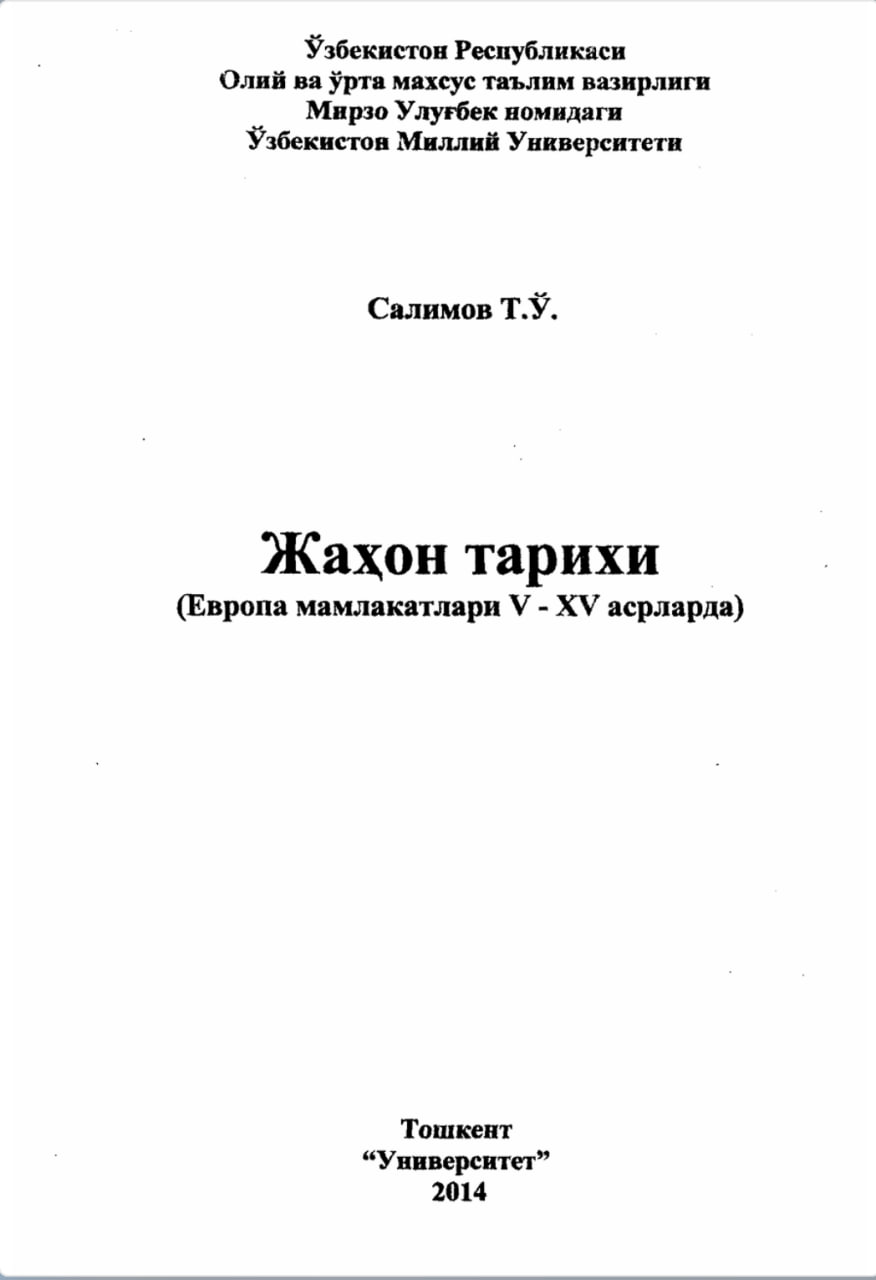 Ўзбекистон Республикаси
Олий ва ўрта махсус таълим вазирлиги
Мирзо Улуғбек номидаги
Ўзбекистон Миллий Университети

Салимов Т.Ў.

Жаҳон тарихи
(Европа мамлакатлари V - XV асрларда)

Тошкент
"Университет"
2014